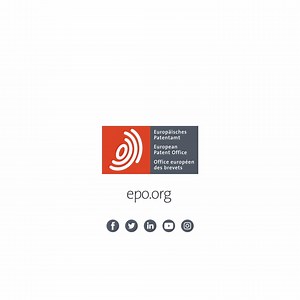 Europäisches
Patentamt

European
Patent Office

Office européen
des brevets

epo.org